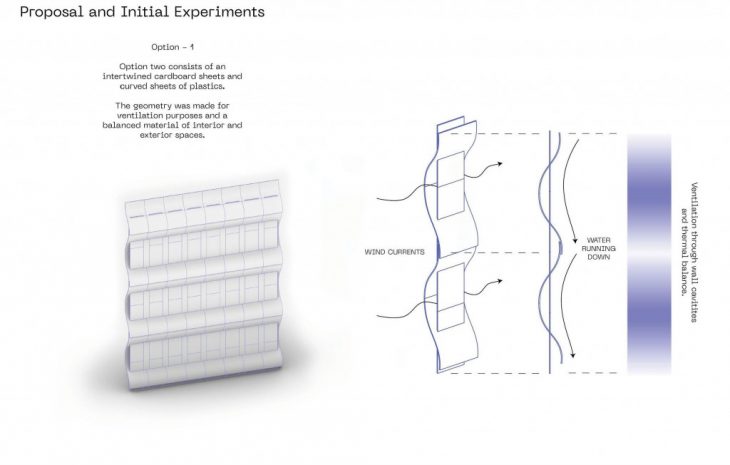 Proposal and Initial Experiments

Option - 1

Option two consists of an intertwined cardboard sheets and curved sheets of plastics.

The geometry was made for ventilation purposes and a balanced material of interior and exterior spaces.

WIND CURRENTS

WATER RUNNING DOWN

Ventilation through wall cavities and thermal balance.